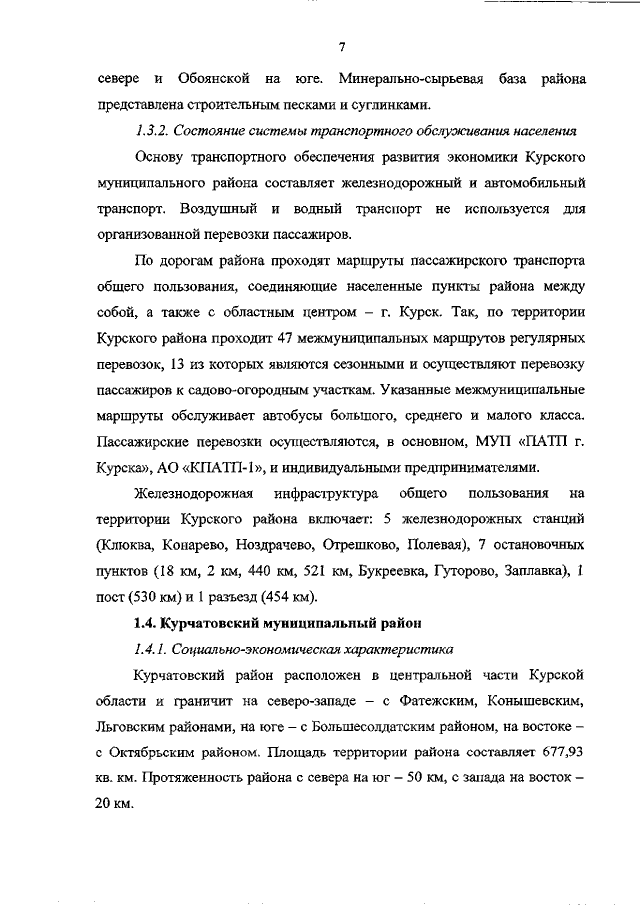 7

севере и Обоянской на юге. Минерально-сырьевая база района представлена строительным песками и суглинками.

1.3.2. Состояние системы транспортного обслуживания населения

Основу транспортного обеспечения развития экономики Курского муниципального района составляет железнодорожный и автомобильный транспорт. Воздушный и водный транспорт не используется для организованной перевозки пассажиров.

По дорогам района проходят маршруты пассажирского транспорта общего пользования, соединяющие населенные пункты района между собой, а также с областным центром – г. Курск. Так, по территории Курского района проходит 47 межмуниципальных маршрутов регулярных перевозок, 13 из которых являются сезонными и осуществляют перевозку пассажиров к садово-огородным участкам. Указанные межмуниципальные маршруты обслуживает автобусы большого, среднего и малого класса. Пассажирские перевозки осуществляются, в основном, МУП «ПАТП г. Курска», АО «КПАТП-1», и индивидуальными предпринимателями.

Железнодорожная инфраструктура общего пользования на территории Курского района включает: 5 железнодорожных станций (Клюква, Конарево, Ноздрачево, Отрешково, Полевая), 7 остановочных пунктов (18 км, 2 км, 440 км, 521 км, Букреевка, Гуторово, Заплавка), 1 пост (530 км) и 1 разъезд (454 км).

1.4. Курчатовский муниципальный район

1.4.1. Социально-экономическая характеристика

Курчатовский район расположен в центральной части Курской области и граничит на северо-западе – с Фатежским, Конышевским, Льговским районами, на юге – с Большесолдатским районом, на востоке – с Октябрьским районом. Площадь территории района составляет 677,93 кв. км. Протяженность района с севера на юг – 50 км, с запада на восток – 20 км.